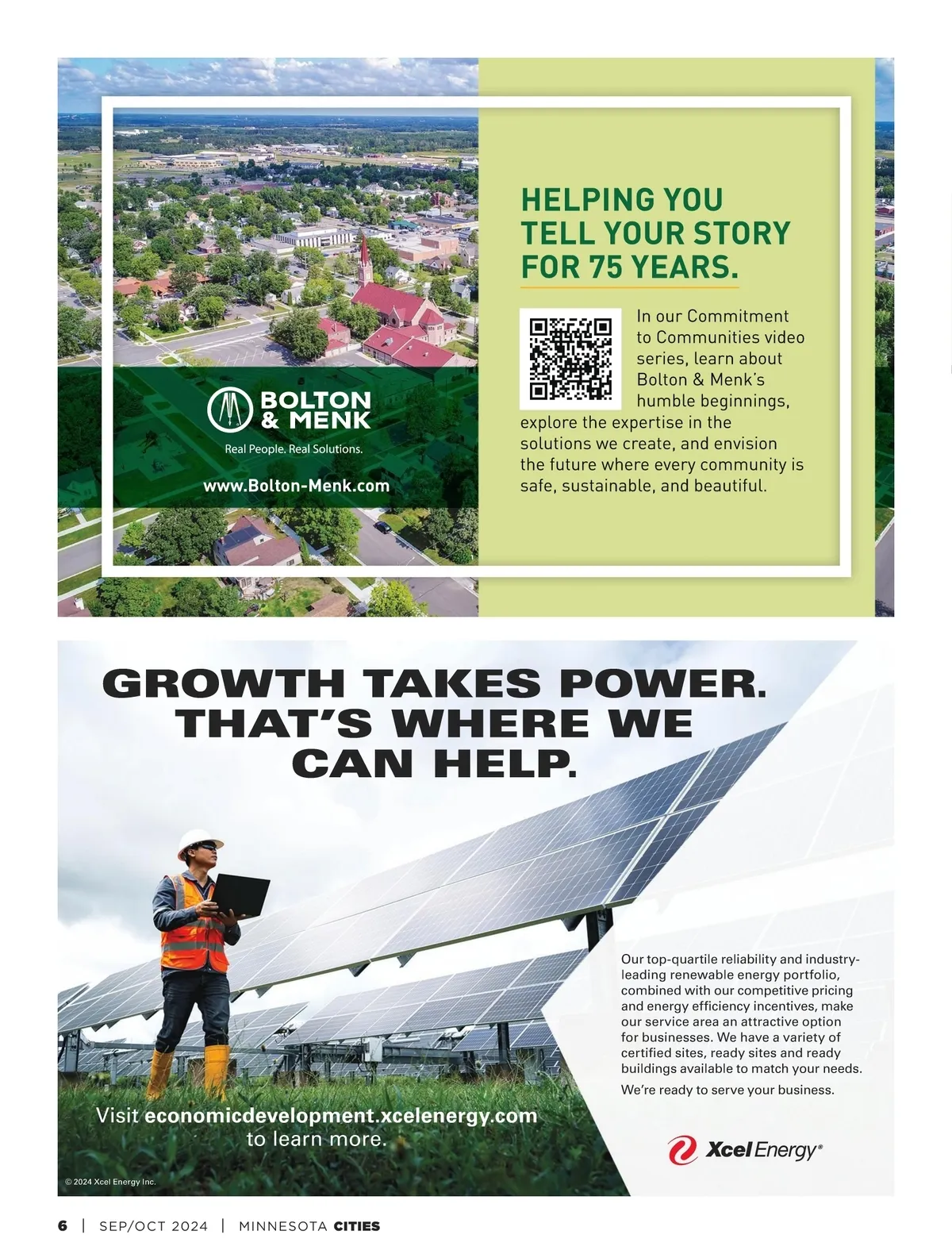 BOLTON & MENK

Real People. Real Solutions.

www.Bolton-Menk.com

HELPING YOU TELL YOUR STORY FOR 75 YEARS.

In our Commitment to Communities video series, learn about Bolton & Menk's humble beginnings, explore the expertise in the solutions we create, and envision the future where every community is safe, sustainable, and beautiful.

GROWTH TAKES POWER. THAT'S WHERE WE CAN HELP.

Our top-quartile reliability and industry-leading renewable energy portfolio, combined with our competitive pricing and energy efficiency incentives, make our service area an attractive option for businesses. We have a variety of certified sites, ready sites and ready buildings available to match your needs.

We're ready to serve your business.

Visit economicdevelopment.xcelenergy.com to learn more.

Xcel Energy®

© 2024 Xcel Energy Inc.

6 | SEP/OCT 2024 | MINNESOTA CITIES